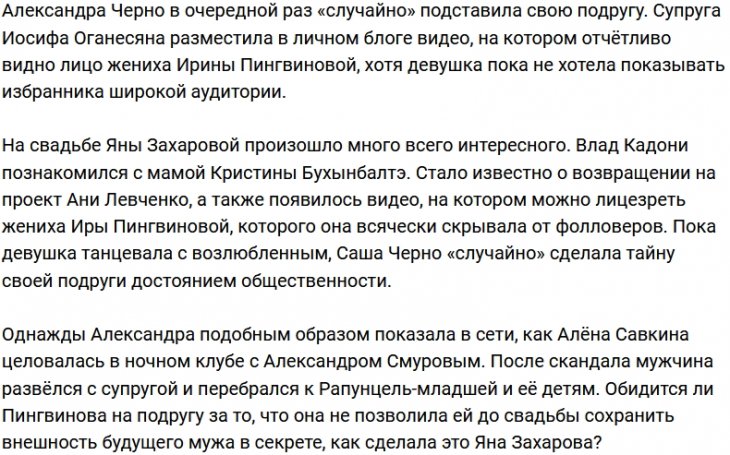 Александра Черно в очередной раз «случайно» подставила свою подругу. Супруга Иосифа Оганесяна разместила в личном блоге видео, на котором отчётливо видно лицо жениха Ирины Пингвиновой, хотя девушка пока не хотела показывать избранника широкой аудитории.

На свадьбе Яны Захаровой произошло много всего интересного. Влад Кадони познакомился с мамой Кристины Бухынбалтэ. Стало известно о возвращении на проект Ани Левченко, а также появилось видео, на котором можно лицезреть жениха Иры Пингвиновой, которого она всячески скрывала от фолловеров. Пока девушка танцевала с возлюбленным, Саша Черно «случайно» сделала тайну своей подруги достоянием общественности.

Однажды Александра подобным образом показала в сети, как Алёна Савкина целовалась в ночном клубе с Александром Смуровым. После скандала мужчина развёлся с супругой и перебрался к Рапунцель-младшей и её детям. Обидится ли Пингвинова на подругу за то, что она не позволила ей до свадьбы сохранить внешность будущего мужа в секрете, как сделала это Яна Захарова?